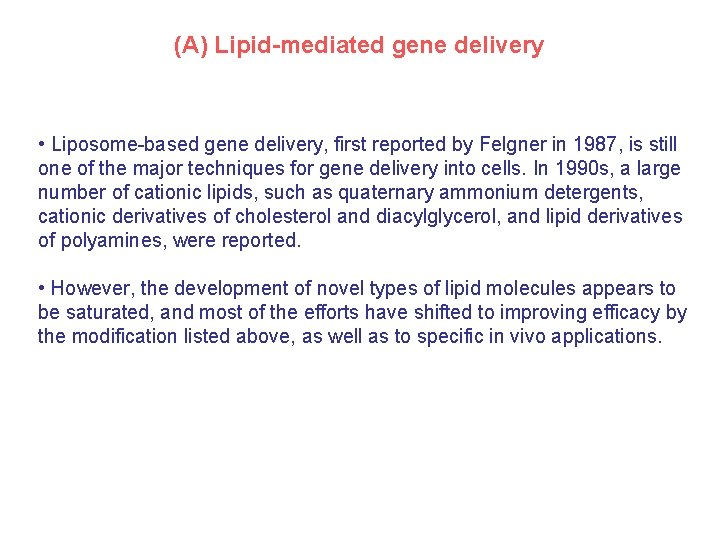 (A) Lipid-mediated gene delivery

• Liposome-based gene delivery, first reported by Felgner in 1987, is still one of the major techniques for gene delivery into cells. In 1990s, a large number of cationic lipids, such as quaternary ammonium detergents, cationic derivatives of cholesterol and diacylglycerol, and lipid derivatives of polyamines, were reported.

• However, the development of novel types of lipid molecules appears to be saturated, and most of the efforts have shifted to improving efficacy by the modification listed above, as well as to specific in vivo applications.